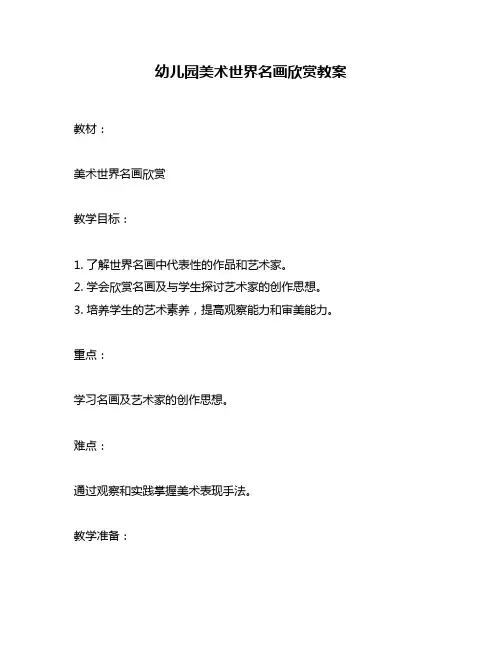 幼儿园美术世界名画欣赏教案

教材：

美术世界名画欣赏

教学目标：

1. 了解世界名画中代表性的作品和艺术家。
2. 学会欣赏名画及与学生探讨艺术家的创作思想。
3. 培养学生的艺术素养，提高观察能力和审美能力。

重点：

学习名画及艺术家的创作思想。

难点：

通过观察和实践掌握美术表现手法。

教学准备：